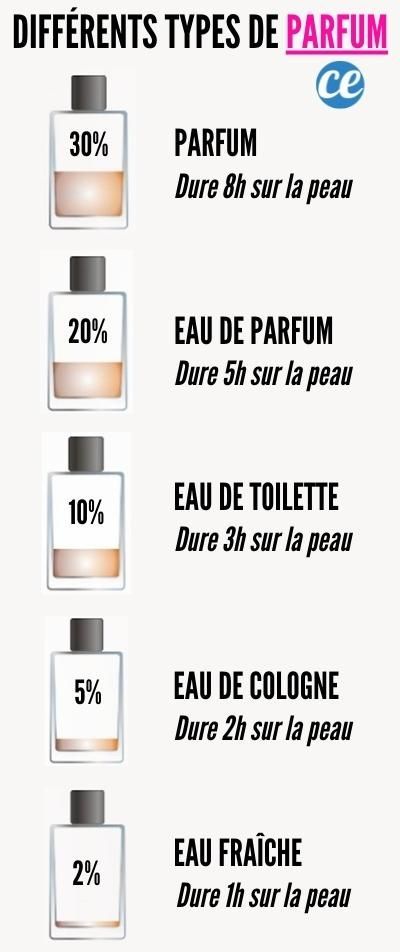 DIFFÉRENTS TYPES DE PARFUM

ce

30%

PARFUM
Dure 8h sur la peau

20%

EAU DE PARFUM
Dure 5h sur la peau

10%

EAU DE TOILETTE
Dure 3h sur la peau

5%

EAU DE COLOGNE
Dure 2h sur la peau

2%

EAU FRAÎCHE
Dure 1h sur la peau